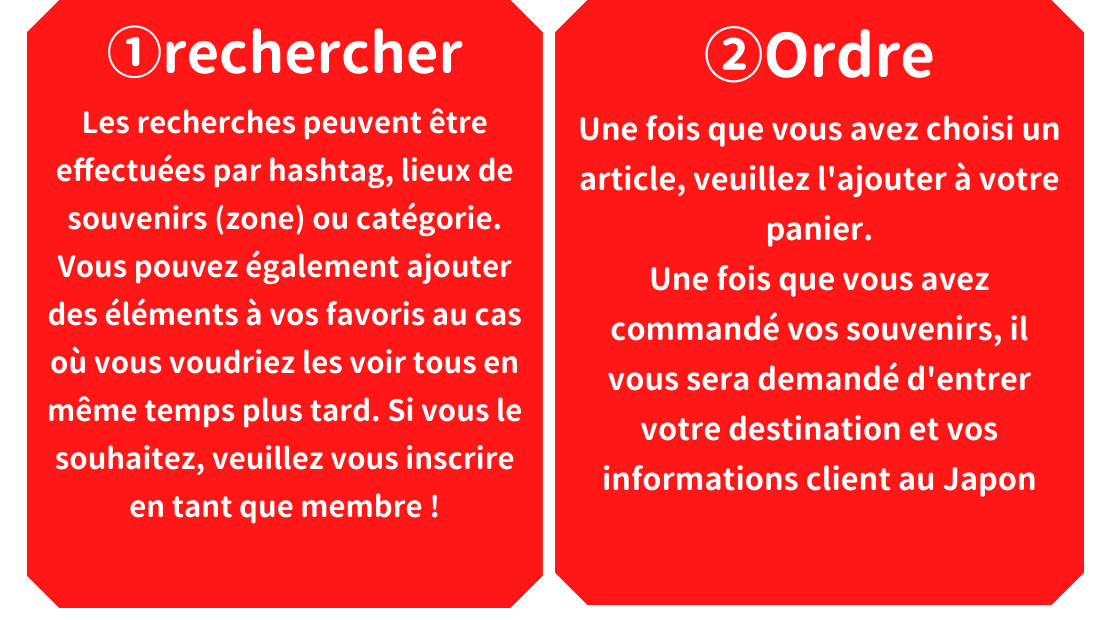 ①rechercher

Les recherches peuvent être effectuées par hashtag, lieux de souvenirs (zone) ou catégorie. Vous pouvez également ajouter des éléments à vos favoris au cas où vous voudriez les voir tous en même temps plus tard. Si vous le souhaitez, veuillez vous inscrire en tant que membre !

②Ordre

Une fois que vous avez choisi un article, veuillez l'ajouter à votre panier.
Une fois que vous avez commandé vos souvenirs, il vous sera demandé d'entrer votre destination et vos informations client au Japon